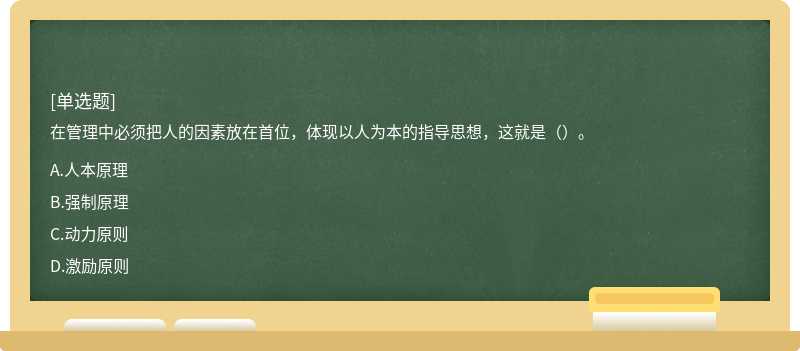 [单选题]
在管理中必须把人的因素放在首位，体现以人为本的指导思想，这就是（）。

A.人本原理

B.强制原理

C.动力原则

D.激励原则